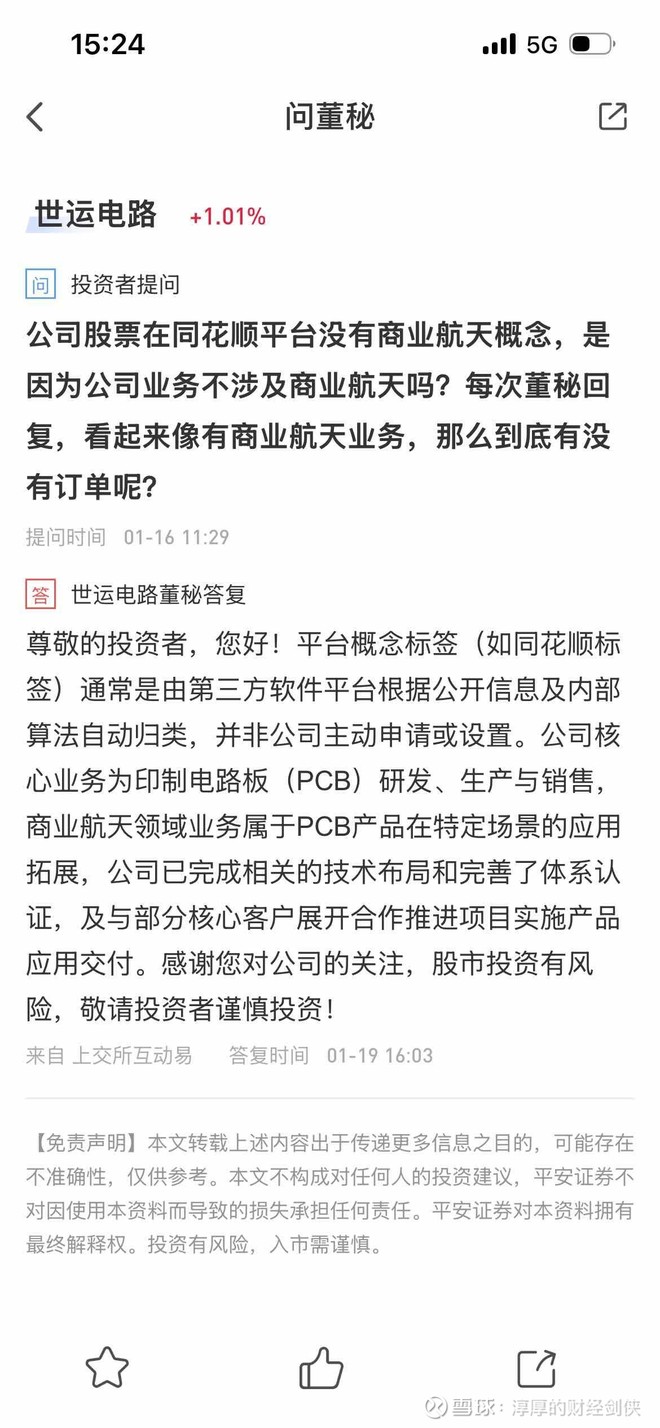 15:24
5G

问董秘

世运电路 +1.01%

问 投资者提问

公司股票在同花顺平台没有商业航天概念，是因为公司业务不涉及商业航天吗？每次董秘回复，看起来像有商业航天业务，那么到底有没有订单呢？

提问时间 01-16 11:29

答 世运电路董秘答复

尊敬的投资者，您好！平台概念标签（如同花顺标签）通常是由第三方软件平台根据公开信息及内部算法自动归类，并非公司主动申请或设置。公司核心业务为印制电路板（PCB）研发、生产与销售，商业航天领域业务属于PCB产品在特定场景的应用拓展，公司已完成相关的技术布局和完善了体系认证，及与部分核心客户展开合作推进项目实施产品应用交付。感谢您对公司的关注，股市投资有风险，敬请投资者谨慎投资！

来自 上交所互动易 答复时间 01-19 16:03

【免责声明】本文转载上述内容出于传递更多信息之目的，可能存在不准确性，仅供参考。本文不构成对任何人的投资建议，平安证券不对因使用本资料而导致的损失承担任何责任。平安证券对本资料拥有最终解释权。投资有风险，入市需谨慎。

雪球：淳厚的财经剑侠